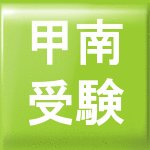 甲南
受験